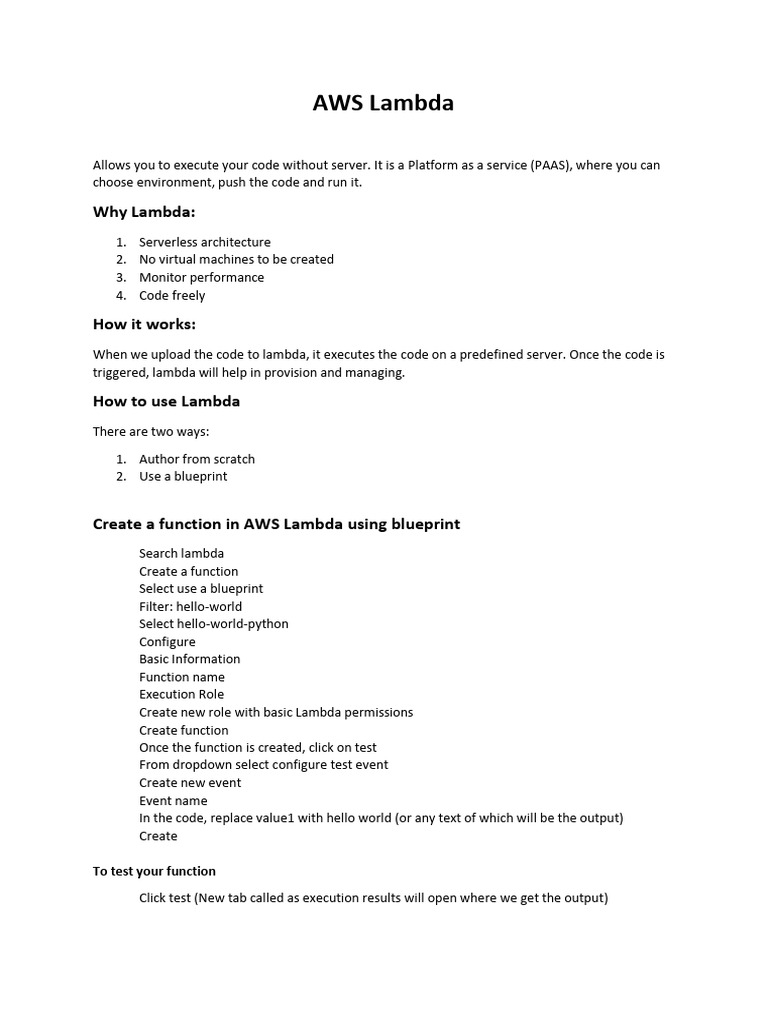 AWS Lambda

Allows you to execute your code without server. It is a Platform as a service (PAAS), where you can choose environment, push the code and run it.

Why Lambda:

1. Serverless architecture
2. No virtual machines to be created
3. Monitor performance
4. Code freely

How it works:

When we upload the code to lambda, it executes the code on a predefined server. Once the code is triggered, lambda will help in provision and managing.

How to use Lambda

There are two ways:

1. Author from scratch
2. Use a blueprint

Create a function in AWS Lambda using blueprint

Search lambda
Create a function
Select use a blueprint
Filter: hello-world
Select hello-world-python
Configure
Basic Information
Function name
Execution Role
Create new role with basic Lambda permissions
Create function
Once the function is created, click on test
From dropdown select configure test event
Create new event
Event name
In the code, replace value1 with hello world (or any text of which will be the output)
Create

To test your function

Click test (New tab called as execution results will open where we get the output)